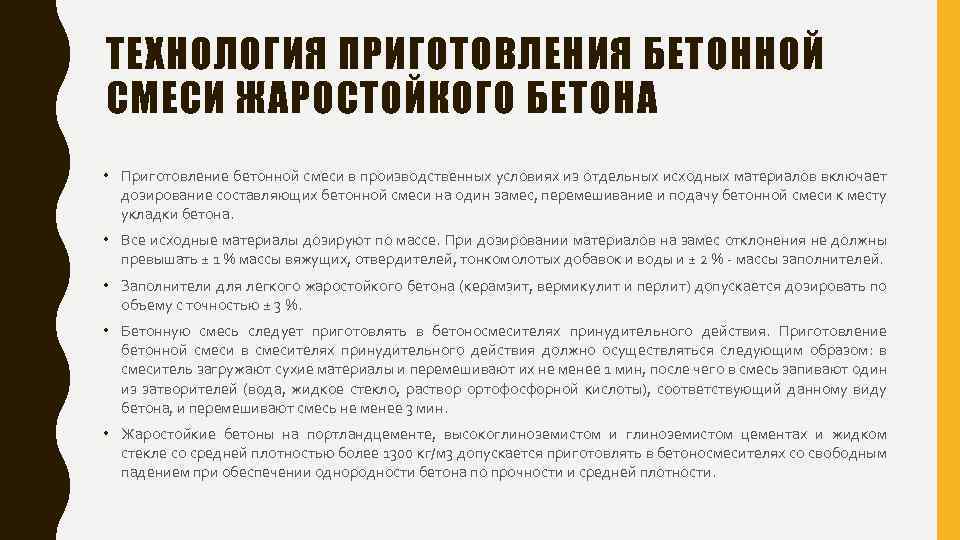 ТЕХНОЛОГИЯ ПРИГОТОВЛЕНИЯ БЕТОННОЙ СМЕСИ ЖАРОСТОЙКОГО БЕТОНА

• Приготовление бетонной смеси в производственных условиях из отдельных исходных материалов включает дозирование составляющих бетонной смеси на один замес, перемешивание и подачу бетонной смеси к месту укладки бетона.

• Все исходные материалы дозируют по массе. При дозировании материалов на замес отклонения не должны превышать ± 1 % массы вяжущих, отвердителей, тонкомолотых добавок и воды и ± 2 % - массы заполнителей.

• Заполнители для легкого жаростойкого бетона (керамзит, вермикулит и перлит) допускается дозировать по объему с точностью ± 3 %.

• Бетонную смесь следует приготовлять в бетоносмесителях принудительного действия. Приготовление бетонной смеси в смесителях принудительного действия должно осуществляться следующим образом: в смеситель загружают сухие материалы и перемешивают их не менее 1 мин, после чего в смесь заливают один из затворителей (вода, жидкое стекло, раствор ортофосфорной кислоты), соответствующий данному виду бетона, и перемешивают смесь не менее 3 мин.

• Жаростойкие бетоны на портландцементе, высокоглиноземистом и глиноземистом цементах и жидком стекле со средней плотностью более 1300 кг/м3 допускается приготовлять в бетоносмесителях со свободным падением при обеспечении однородности бетона по прочности и средней плотности.